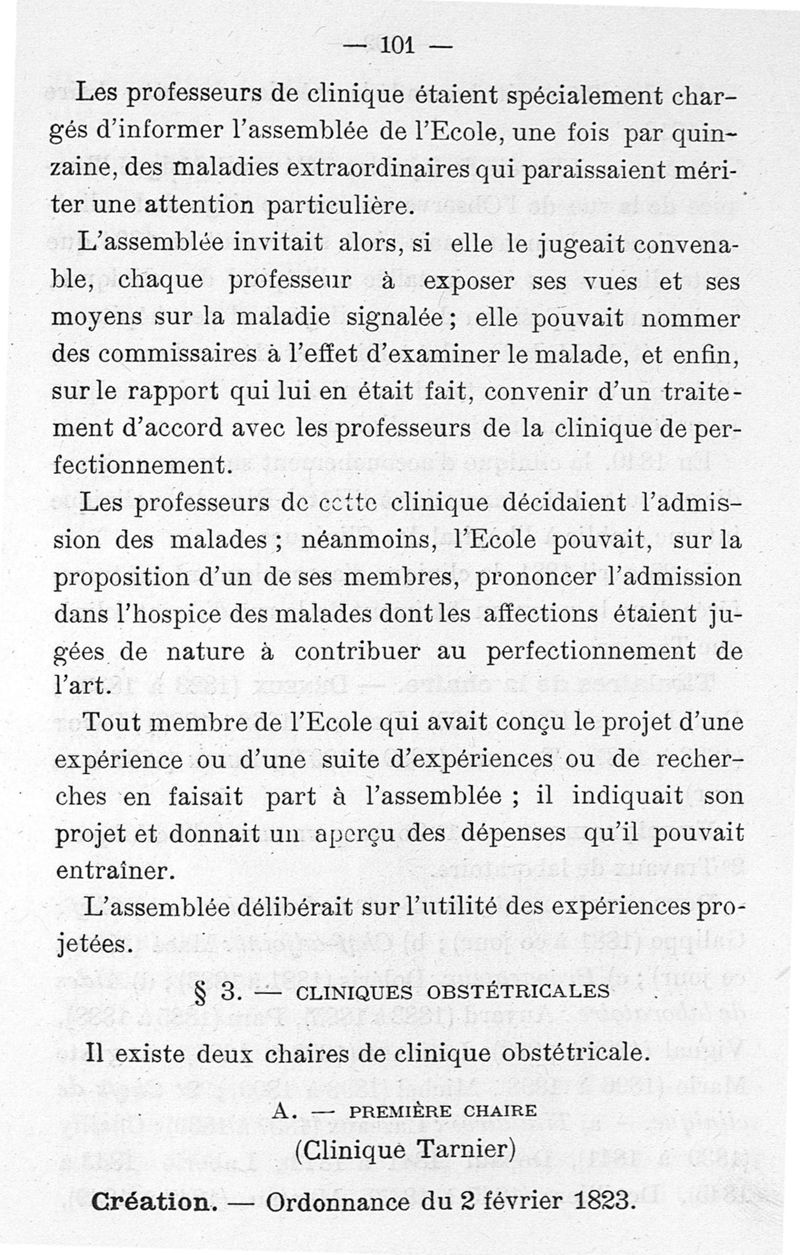 — 101 —

Les professeurs de clinique étaient spécialement chargés d'informer l'assemblée de l'Ecole, une fois par quinzaine, des maladies extraordinaires qui paraissaient mériter une attention particulière.

L'assemblée invitait alors, si elle le jugeait convenable, chaque professeur à exposer ses vues et ses moyens sur la maladie signalée ; elle pouvait nommer des commissaires à l'effet d'examiner le malade, et enfin, sur le rapport qui lui en était fait, convenir d'un traitement d'accord avec les professeurs de la clinique de perfectionnement.

Les professeurs de cette clinique décidaient l'admission des malades ; néanmoins, l'Ecole pouvait, sur la proposition d'un de ses membres, prononcer l'admission dans l'hospice des malades dont les affections étaient jugées de nature à contribuer au perfectionnement de l'art.

Tout membre de l'Ecole qui avait conçu le projet d'une expérience ou d'une suite d'expériences ou de recherches en faisait part à l'assemblée ; il indiquait son projet et donnait un aperçu des dépenses qu'il pouvait entraîner.

L'assemblée délibérait sur l'utilité des expériences projetées.

§ 3. — CLINIQUES OBSTÉTRICALES

Il existe deux chaires de clinique obstétricale.

A. — PREMIÈRE CHAIRE

(Clinique Tarnier)

Création. — Ordonnance du 2 février 1823.